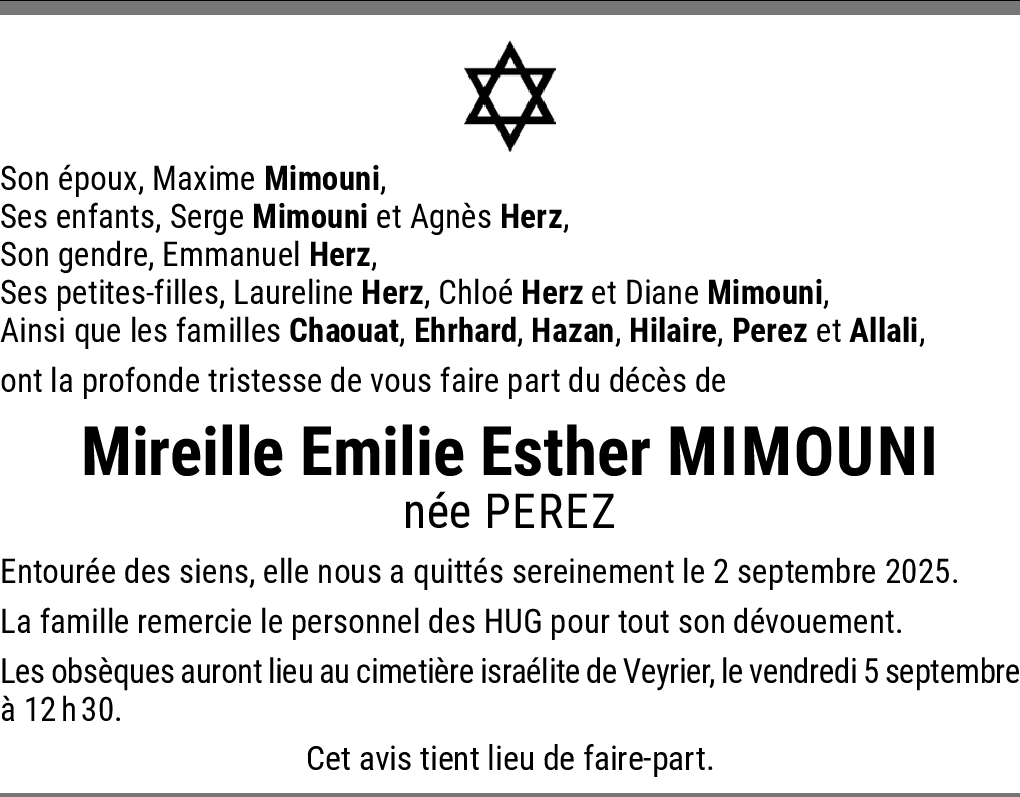 Son époux, Maxime Mimouni,
Ses enfants, Serge Mimouni et Agnès Herz,
Son gendre, Emmanuel Herz,
Ses petites-filles, Laureline Herz, Chloé Herz et Diane Mimouni,
Ainsi que les familles Chaouat, Ehrhard, Hazan, Hilaire, Perez et Allali,

ont la profonde tristesse de vous faire part du décès de

Mireille Emilie Esther MIMOUNI
née PEREZ

Entourée des siens, elle nous a quittés sereinement le 2 septembre 2025.

La famille remercie le personnel des HUG pour tout son dévouement.

Les obsèques auront lieu au cimetière israélite de Veyrier, le vendredi 5 septembre à 12 h 30.

Cet avis tient lieu de faire-part.